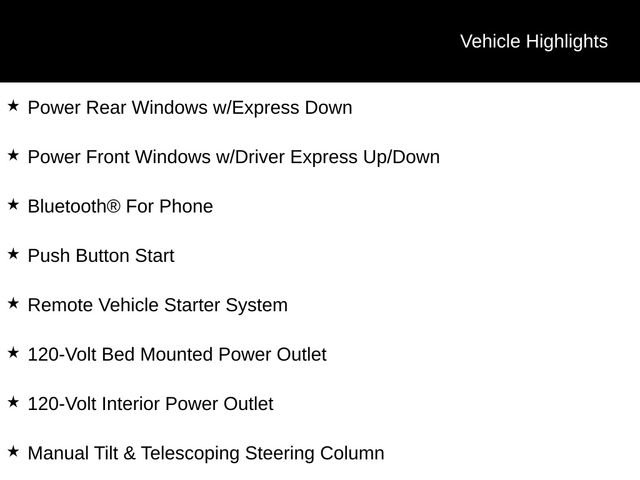 Vehicle Highlights

★ Power Rear Windows w/Express Down

★ Power Front Windows w/Driver Express Up/Down

★ Bluetooth® For Phone

★ Push Button Start

★ Remote Vehicle Starter System

★ 120-Volt Bed Mounted Power Outlet

★ 120-Volt Interior Power Outlet

★ Manual Tilt & Telescoping Steering Column